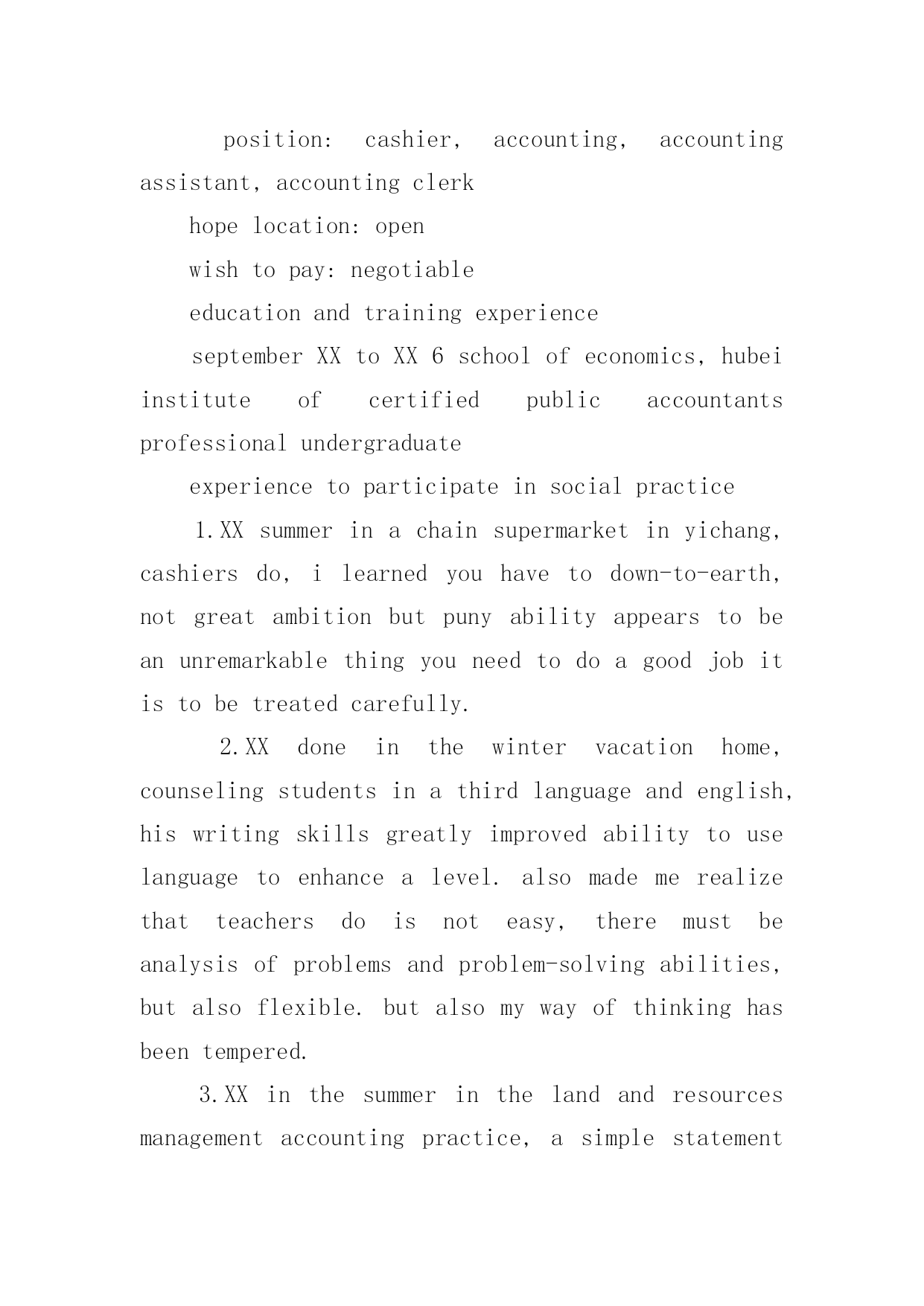 position: cashier, accounting, accounting assistant, accounting clerk

hope location: open

wish to pay: negotiable

education and training experience

september XX to XX 6 school of economics, hubei institute of certified public accountants professional undergraduate

experience to participate in social practice

1.XX summer in a chain supermarket in yichang, cashiers do, i learned you have to down-to-earth, not great ambition but puny ability appears to be an unremarkable thing you need to do a good job it is to be treated carefully.

2.XX done in the winter vacation home, counseling students in a third language and english, his writing skills greatly improved ability to use language to enhance a level. also made me realize that teachers do is not easy, there must be analysis of problems and problem-solving abilities, but also flexible. but also my way of thinking has been tempered.

3.XX in the summer in the land and resources management accounting practice, a simple statement